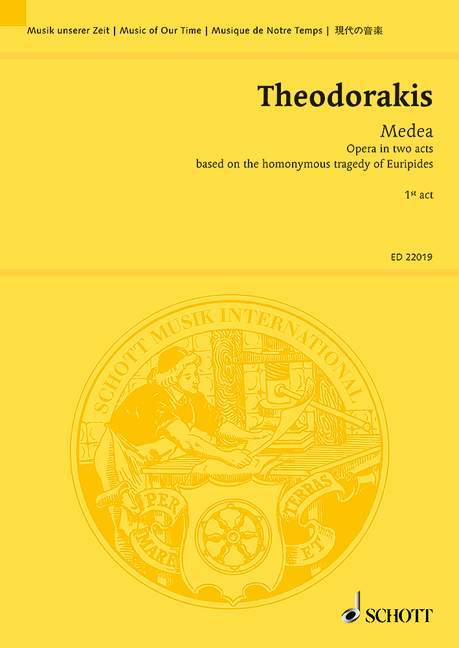 Musik unserer Zeit | Music of Our Time | Musique de Notre Temps | 現代の音楽

Theodorakis

Medea
Opera in two acts
based on the homonymous tragedy of Euripides

1st act

ED 22019

SCHOTT MUSIK INTERNATIONAL

PER MARE ET TERRAS

SCHOTT